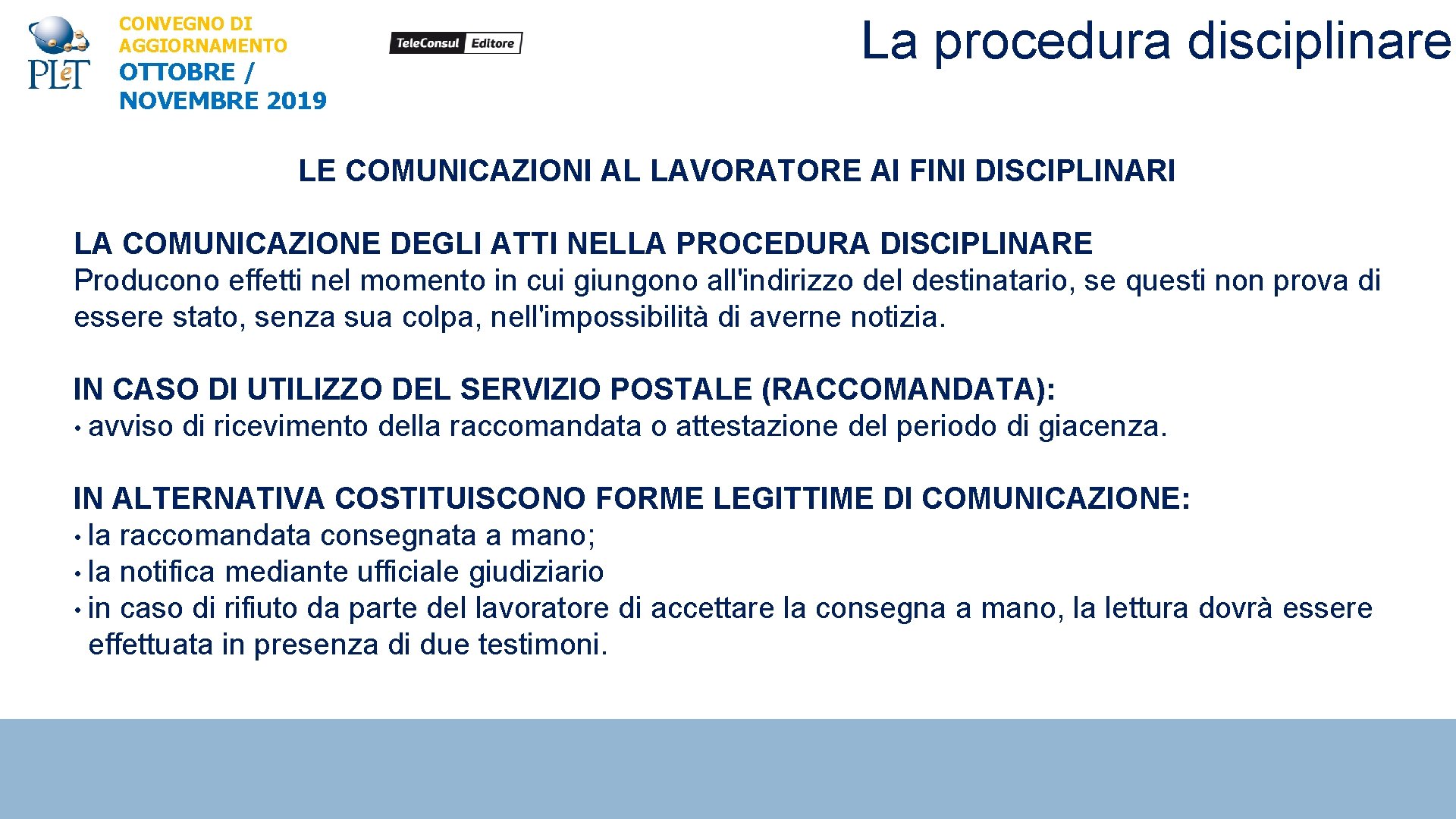 PLeT

CONVEGNO DI AGGIORNAMENTO
OTTOBRE / NOVEMBRE 2019

TeleConsul Editore

La procedura disciplinare

LE COMUNICAZIONI AL LAVORATORE AI FINI DISCIPLINARI

LA COMUNICAZIONE DEGLI ATTI NELLA PROCEDURA DISCIPLINARE
Producono effetti nel momento in cui giungono all'indirizzo del destinatario, se questi non prova di essere stato, senza sua colpa, nell'impossibilità di averne notizia.

IN CASO DI UTILIZZO DEL SERVIZIO POSTALE (RACCOMANDATA):
• avviso di ricevimento della raccomandata o attestazione del periodo di giacenza.

IN ALTERNATIVA COSTITUISCONO FORME LEGITTIME DI COMUNICAZIONE:
• la raccomandata consegnata a mano;
• la notifica mediante ufficiale giudiziario
• in caso di rifiuto da parte del lavoratore di accettare la consegna a mano, la lettura dovrà essere effettuata in presenza di due testimoni.